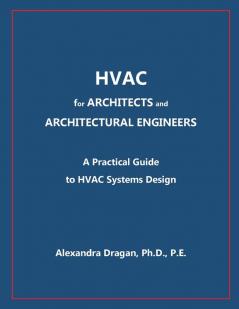 HVAC

for ARCHITECTS and

ARCHITECTURAL ENGINEERS

A Practical Guide

to HVAC Systems Design

Alexandra Dragan, Ph.D., P.E.